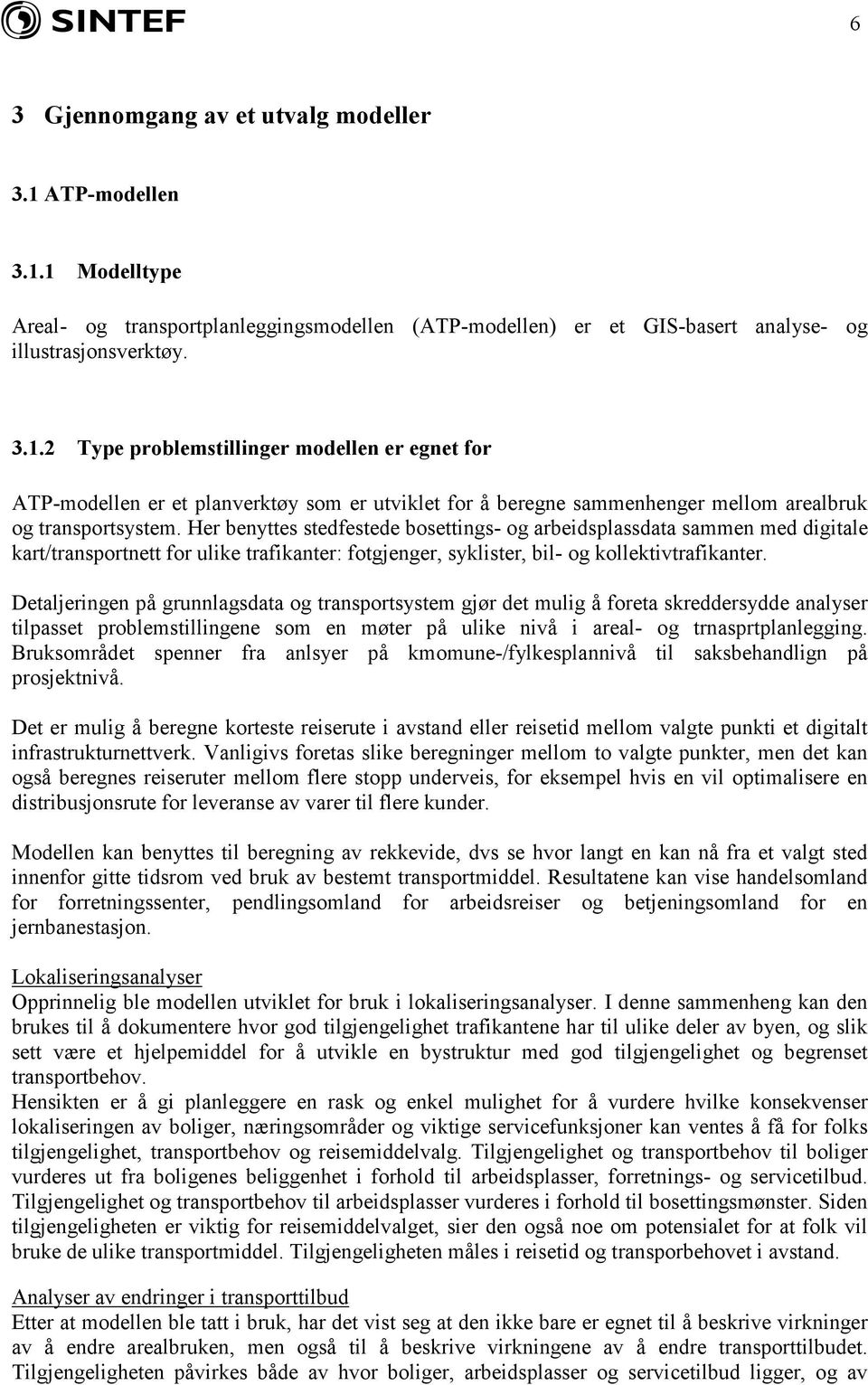 SINTEF

6

3 Gjennomgang av et utvalg modeller

3.1 ATP-modellen

3.1.1 Modelltype

Areal- og transportplanleggingsmodellen (ATP-modellen) er et GIS-basert analyse- og illustrasjonsverktøy.

3.1.2 Type problemstillinger modellen er egnet for

ATP-modellen er et planverktøy som er utviklet for å beregne sammenhenger mellom arealbruk og transportsystem. Her benyttes stedfestede bosettings- og arbeidsplassdata sammen med digitale kart/transportnett for ulike trafikanter: fotgjenger, syklister, bil- og kollektivtrafikanter.

Detaljeringen på grunnlagsdata og transportsystem gjør det mulig å foreta skreddersydde analyser tilpasset problemstillingene som en møter på ulike nivå i areal- og trnasprtplanlegging. Bruksområdet spenner fra anlsyer på kmomune-/fylkesplannivå til saksbehandlign på prosjektnivå.

Det er mulig å beregne korteste reiserute i avstand eller reisetid mellom valgte punkti et digitalt infrastrukturnettverk. Vanligivs foretas slike beregninger mellom to valgte punkter, men det kan også beregnes reiseruter mellom flere stopp underveis, for eksempel hvis en vil optimalisere en distribusjonsrute for leveranse av varer til flere kunder.

Modellen kan benyttes til beregning av rekkevide, dvs se hvor langt en kan nå fra et valgt sted innenfor gitte tidsrom ved bruk av bestemt transportmiddel. Resultatene kan vise handelsomland for forretningssenter, pendlingsomland for arbeidsreiser og betjeningsomland for en jernbanestasjon.

Lokaliseringsanalyser
Opprinnelig ble modellen utviklet for bruk i lokaliseringsanalyser. I denne sammenheng kan den brukes til å dokumentere hvor god tilgjengelighet trafikantene har til ulike deler av byen, og slik sett være et hjelpemiddel for å utvikle en bystruktur med god tilgjengelighet og begrenset transportbehov.
Hensikten er å gi planleggere en rask og enkel mulighet for å vurdere hvilke konsekvenser lokaliseringen av boliger, næringsområder og viktige servicefunksjoner kan ventes å få for folks tilgjengelighet, transportbehov og reisemiddelvalg. Tilgjengelighet og transportbehov til boliger vurderes ut fra boligenes beliggenhet i forhold til arbeidsplasser, forretnings- og servicetilbud. Tilgjengelighet og transportbehov til arbeidsplasser vurderes i forhold til bosettingsmønster. Siden tilgjengeligheten er viktig for reisemiddelvalget, sier den også noe om potensialet for at folk vil bruke de ulike transportmiddel. Tilgjengeligheten måles i reisetid og transporbehovet i avstand.

Analyser av endringer i transporttilbud
Etter at modellen ble tatt i bruk, har det vist seg at den ikke bare er egnet til å beskrive virkninger av å endre arealbruken, men også til å beskrive virkningene av å endre transporttilbudet. Tilgjengeligheten påvirkes både av hvor boliger, arbeidsplasser og servicetilbud ligger, og av